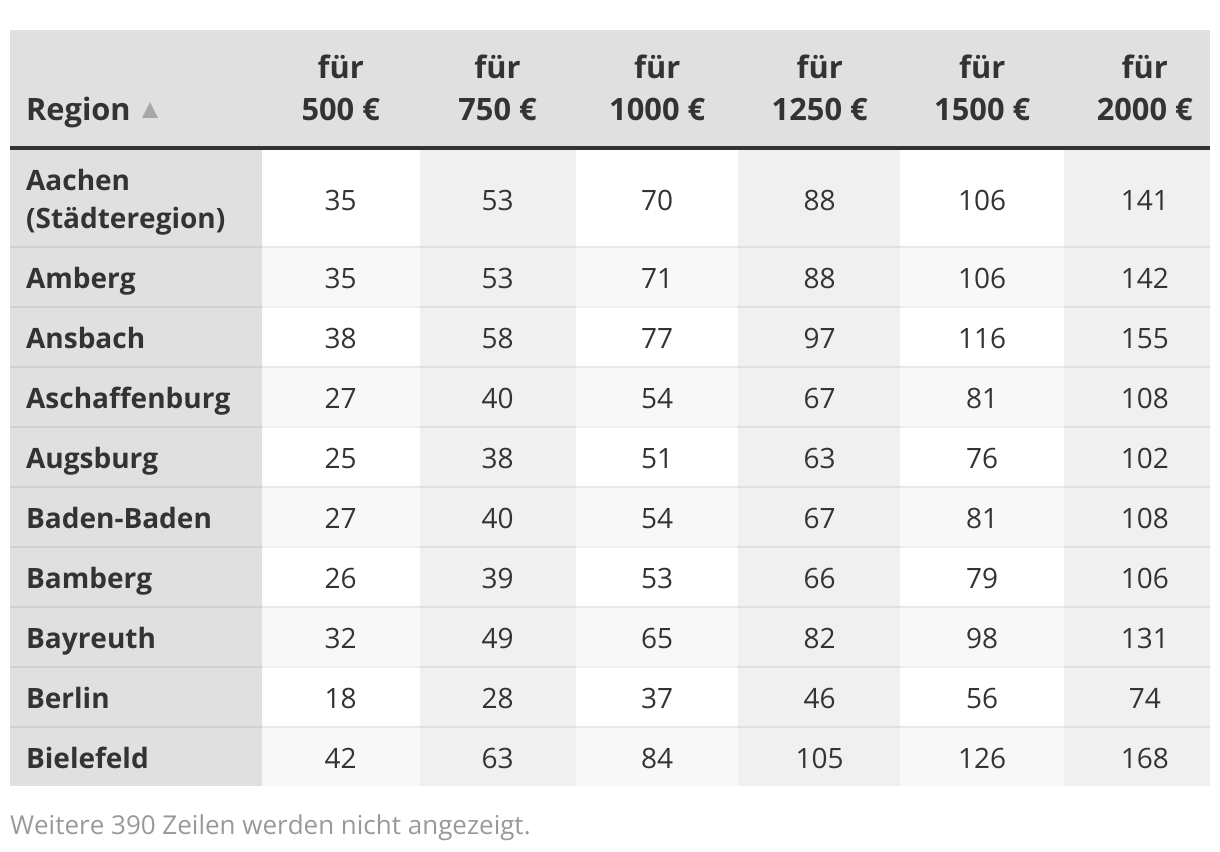 | Region ▲ | für 500 € | für 750 € | für 1000 € | für 1250 € | für 1500 € | für 2000 € |
|---|---|---|---|---|---|---|
| Aachen (Städteregion) | 35 | 53 | 70 | 88 | 106 | 141 |
| Amberg | 35 | 53 | 71 | 88 | 106 | 142 |
| Ansbach | 38 | 58 | 77 | 97 | 116 | 155 |
| Aschaffenburg | 27 | 40 | 54 | 67 | 81 | 108 |
| Augsburg | 25 | 38 | 51 | 63 | 76 | 102 |
| Baden-Baden | 27 | 40 | 54 | 67 | 81 | 108 |
| Bamberg | 26 | 39 | 53 | 66 | 79 | 106 |
| Bayreuth | 32 | 49 | 65 | 82 | 98 | 131 |
| Berlin | 18 | 28 | 37 | 46 | 56 | 74 |
| Bielefeld | 42 | 63 | 84 | 105 | 126 | 168 |

Weitere 390 Zeilen werden nicht angezeigt.